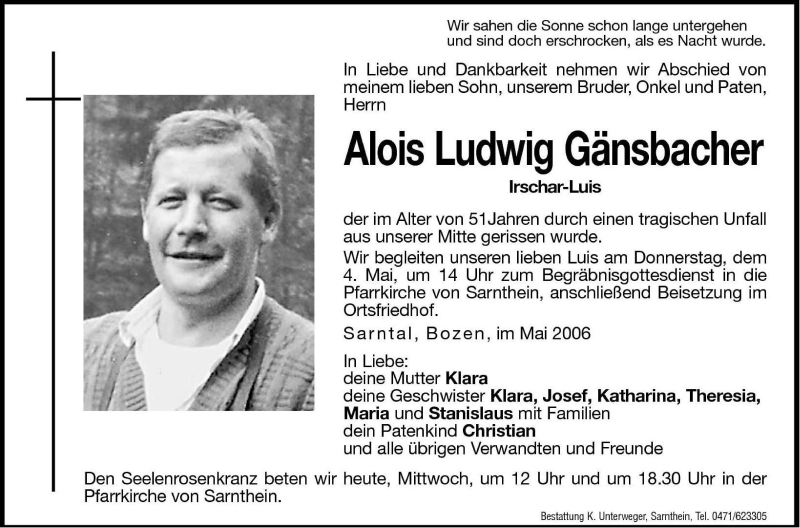 Wir sahen die Sonne schon lange untergehen
und sind doch erschrocken, als es Nacht wurde.

In Liebe und Dankbarkeit nehmen wir Abschied von meinem lieben Sohn, unserem Bruder, Onkel und Paten, Herrn

Alois Ludwig Gänsbacher

Irschar-Luis

der im Alter von 51Jahren durch einen tragischen Unfall aus unserer Mitte gerissen wurde.

Wir begleiten unseren lieben Luis am Donnerstag, dem 4. Mai, um 14 Uhr zum Begräbnisgottesdienst in die Pfarrkirche von Sarnthein, anschließend Beisetzung im Ortsfriedhof.

Sarntal, Bozen, im Mai 2006

In Liebe:
deine Mutter Klara
deine Geschwister Klara, Josef, Katharina, Theresia, Maria und Stanislaus mit Familien
dein Patenkind Christian
und alle übrigen Verwandten und Freunde

Den Seelenrosenkranz beten wir heute, Mittwoch, um 12 Uhr und um 18.30 Uhr in der Pfarrkirche von Sarnthein.

Bestattung K. Unterweger, Sarnthein, Tel. 0471/623305